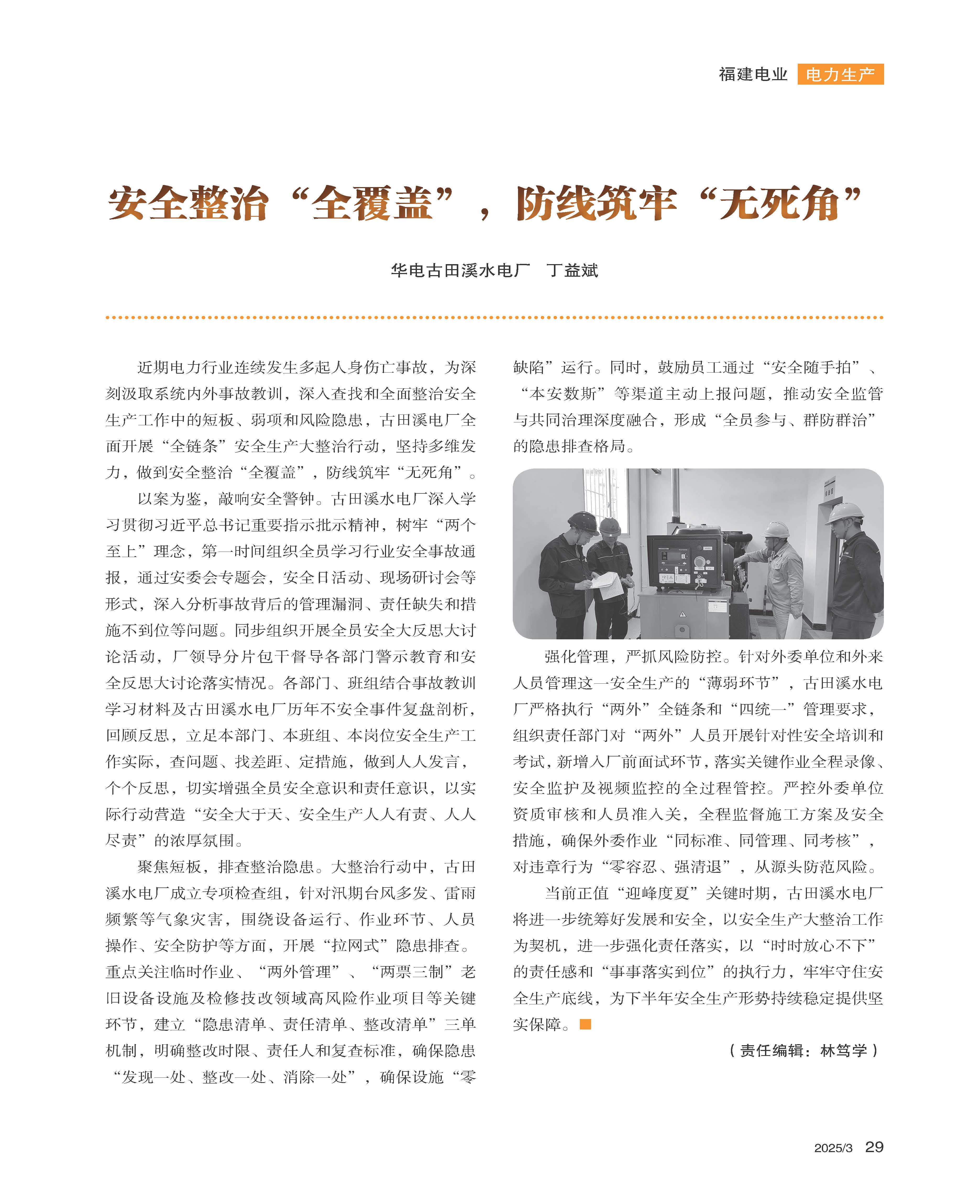 福建电业 电力生产

安全整治“全覆盖”，防线筑牢“无死角”

华电古田溪水电厂 丁益斌

近期电力行业连续发生多起人身伤亡事故，为深刻汲取系统内外事故教训，深入查找和全面整治安全生产工作中的短板、弱项和风险隐患，古田溪电厂全面开展“全链条”安全生产大整治行动，坚持多维发力，做到安全整治“全覆盖”，防线筑牢“无死角”。

以案为鉴，敲响安全警钟。古田溪水电厂深入学习贯彻习近平总书记重要指示批示精神，树牢“两个至上”理念，第一时间组织全员学习行业安全事故通报，通过安委会专题会，安全日活动、现场研讨会等形式，深入分析事故背后的管理漏洞、责任缺失和措施不到位等问题。同步组织开展全员安全大反思大讨论活动，厂领导分片包干督导各部门警示教育和安全反思大讨论落实情况。各部门、班组结合事故教训学习材料及古田溪水电厂历年不安全事件复盘剖析，回顾反思，立足本部门、本班组、本岗位安全生产工作实际，查问题、找差距、定措施，做到人人发言，个个反思，切实增强全员安全意识和责任意识，以实际行动营造“安全大于天、安全生产人人有责、人人尽责”的浓厚氛围。

聚焦短板，排查整治隐患。大整治行动中，古田溪水电厂成立专项检查组，针对汛期台风多发、雷雨频繁等气象灾害，围绕设备运行、作业环节、人员操作、安全防护等方面，开展“拉网式”隐患排查。重点关注临时作业、“两外管理”、“两票三制”老旧设备设施及检修技改领域高风险作业项目等关键环节，建立“隐患清单、责任清单、整改清单”三单机制，明确整改时限、责任人和复查标准，确保隐患“发现一处、整改一处、消除一处”，确保设施“零缺陷”运行。同时，鼓励员工通过“安全随手拍”、“本安数斯”等渠道主动上报问题，推动安全监管与共同治理深度融合，形成“全员参与、群防群治”的隐患排查格局。

强化管理，严抓风险防控。针对外委单位和外来人员管理这一安全生产的“薄弱环节”，古田溪水电厂严格执行“两外”全链条和“四统一”管理要求，组织责任部门对“两外”人员开展针对性安全培训和考试，新增入厂前面试环节，落实关键作业全程录像、安全监护及视频监控的全过程管控。严控外委单位资质审核和人员准入关，全程监督施工方案及安全措施，确保外委作业“同标准、同管理、同考核”，对违章行为“零容忍、强清退”，从源头防范风险。

当前正值“迎峰度夏”关键时期，古田溪水电厂将进一步统筹好发展和安全，以安全生产大整治工作为契机，进一步强化责任落实，以“时时放心不下”的责任感和“事事落实到位”的执行力，牢牢守住安全生产底线，为下半年安全生产形势持续稳定提供坚实保障。

（责任编辑：林笃学）

2025/3 29